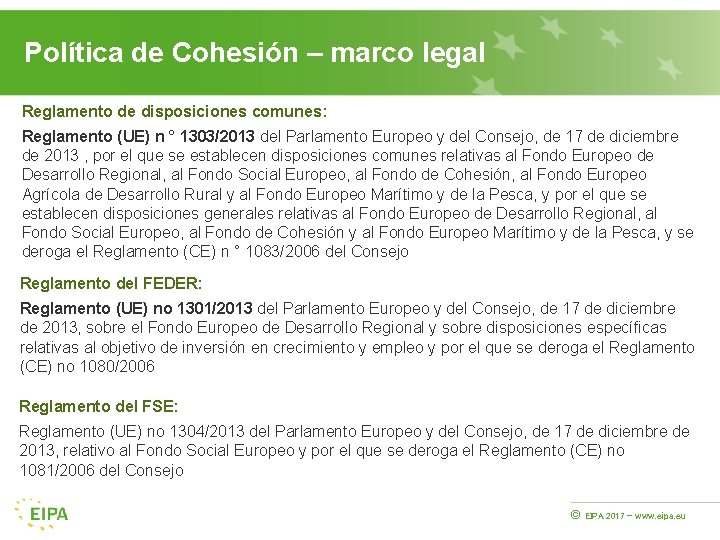 Política de Cohesión – marco legal

Reglamento de disposiciones comunes:

Reglamento (UE) n ° 1303/2013 del Parlamento Europeo y del Consejo, de 17 de diciembre de 2013 , por el que se establecen disposiciones comunes relativas al Fondo Europeo de Desarrollo Regional, al Fondo Social Europeo, al Fondo de Cohesión, al Fondo Europeo Agrícola de Desarrollo Rural y al Fondo Europeo Marítimo y de la Pesca, y por el que se establecen disposiciones generales relativas al Fondo Europeo de Desarrollo Regional, al Fondo Social Europeo, al Fondo de Cohesión y al Fondo Europeo Marítimo y de la Pesca, y se deroga el Reglamento (CE) n ° 1083/2006 del Consejo

Reglamento del FEDER:

Reglamento (UE) no 1301/2013 del Parlamento Europeo y del Consejo, de 17 de diciembre de 2013, sobre el Fondo Europeo de Desarrollo Regional y sobre disposiciones específicas relativas al objetivo de inversión en crecimiento y empleo y por el que se deroga el Reglamento (CE) no 1080/2006

Reglamento del FSE:

Reglamento (UE) no 1304/2013 del Parlamento Europeo y del Consejo, de 17 de diciembre de 2013, relativo al Fondo Social Europeo y por el que se deroga el Reglamento (CE) no 1081/2006 del Consejo

EIPA

© EIPA 2017 – www.eipa.eu